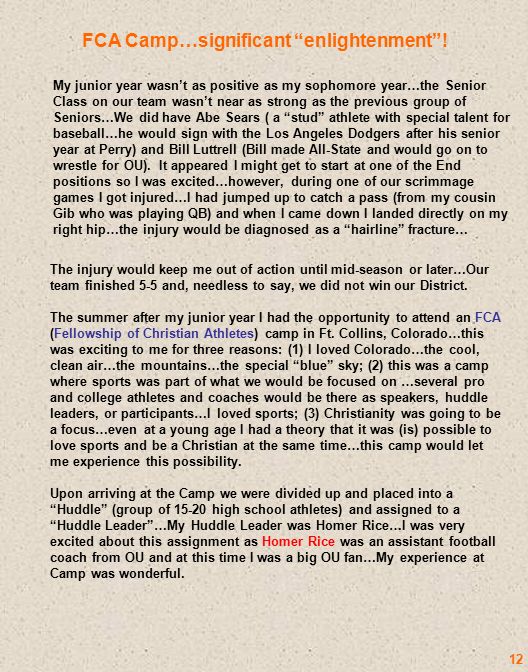 FCA Camp…significant “enlightenment”!

My junior year wasn’t as positive as my sophomore year…the Senior Class on our team wasn’t near as strong as the previous group of Seniors…We did have Abe Sears ( a “stud” athlete with special talent for baseball…he would sign with the Los Angeles Dodgers after his senior year at Perry) and Bill Luttrell (Bill made All-State and would go on to wrestle for OU). It appeared I might get to start at one of the End positions so I was excited…however, during one of our scrimmage games I got injured…I had jumped up to catch a pass (from my cousin Gib who was playing QB) and when I came down I landed directly on my right hip…the injury would be diagnosed as a “hairline” fracture…

The injury would keep me out of action until mid-season or later…Our team finished 5-5 and, needless to say, we did not win our District.

The summer after my junior year I had the opportunity to attend an FCA (Fellowship of Christian Athletes) camp in Ft. Collins, Colorado…this was exciting to me for three reasons: (1) I loved Colorado…the cool, clean air…the mountains…the special “blue” sky; (2) this was a camp where sports was part of what we would be focused on …several pro and college athletes and coaches would be there as speakers, huddle leaders, or participants…I loved sports; (3) Christianity was going to be a focus…even at a young age I had a theory that it was (is) possible to love sports and be a Christian at the same time…this camp would let me experience this possibility.

Upon arriving at the Camp we were divided up and placed into a “Huddle” (group of 15-20 high school athletes) and assigned to a “Huddle Leader”…My Huddle Leader was Homer Rice…I was very excited about this assignment as Homer Rice was an assistant football coach from OU and at this time I was a big OU fan…My experience at Camp was wonderful.

12